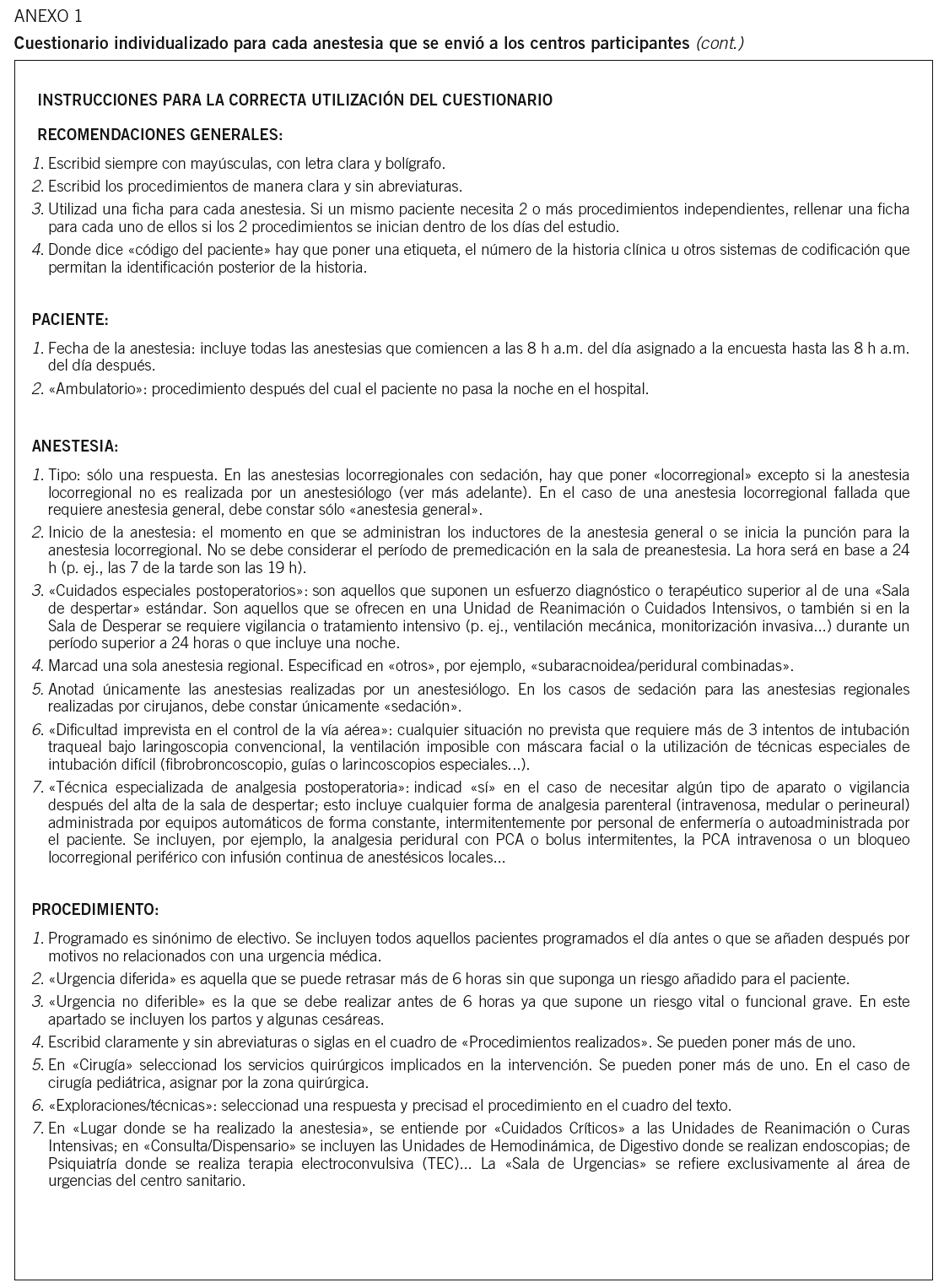 ANEXO 1

Cuestionario individualizado para cada anestesia que se envió a los centros participantes (cont.)

INSTRUCCIONES PARA LA CORRECTA UTILIZACIÓN DEL CUESTIONARIO

RECOMENDACIONES GENERALES:

1. Escribid siempre con mayúsculas, con letra clara y bolígrafo.
2. Escribid los procedimientos de manera clara y sin abreviaturas.
3. Utilizad una ficha para cada anestesia. Si un mismo paciente necesita 2 o más procedimientos independientes, rellenar una ficha para cada uno de ellos si los 2 procedimientos se inician dentro de los días del estudio.
4. Donde dice «código del paciente» hay que poner una etiqueta, el número de la historia clínica u otros sistemas de codificación que permitan la identificación posterior de la historia.

PACIENTE:

1. Fecha de la anestesia: incluye todas las anestesias que comiencen a las 8 h a.m. del día asignado a la encuesta hasta las 8 h a.m. del día después.
2. «Ambulatorio»: procedimiento después del cual el paciente no pasa la noche en el hospital.

ANESTESIA:

1. Tipo: sólo una respuesta. En las anestesias locorregionales con sedación, hay que poner «locorregional» excepto si la anestesia locorregional no es realizada por un anestesiólogo (ver más adelante). En el caso de una anestesia locorregional fallada que requiere anestesia general, debe constar sólo «anestesia general».
2. Inicio de la anestesia: el momento en que se administran los inductores de la anestesia general o se inicia la punción para la anestesia locorregional. No se debe considerar el período de premedicación en la sala de preanestesia. La hora será en base a 24 h (p. ej., las 7 de la tarde son las 19 h).
3. «Cuidados especiales postoperatorios»: son aquellos que suponen un esfuerzo diagnóstico o terapéutico superior al de una «Sala de despertar» estándar. Son aquellos que se ofrecen en una Unidad de Reanimación o Cuidados Intensivos, o también si en la Sala de Desperar se requiere vigilancia o tratamiento intensivo (p. ej., ventilación mecánica, monitorización invasiva...) durante un período superior a 24 horas o que incluye una noche.
4. Marcad una sola anestesia regional. Especificad en «otros», por ejemplo, «subaracnoidea/peridural combinadas».
5. Anotad únicamente las anestesias realizadas por un anestesiólogo. En los casos de sedación para las anestesias regionales realizadas por cirujanos, debe constar únicamente «sedación».
6. «Dificultad imprevista en el control de la vía aérea»: cualquier situación no prevista que requiere más de 3 intentos de intubación traqueal bajo laringoscopia convencional, la ventilación imposible con máscara facial o la utilización de técnicas especiales de intubación difícil (fibrobroncoscopio, guías o larincoscopios especiales...).
7. «Técnica especializada de analgesia postoperatoria»: indicad «sí» en el caso de necesitar algún tipo de aparato o vigilancia después del alta de la sala de despertar; esto incluye cualquier forma de analgesia parenteral (intravenosa, medular o perineural) administrada por equipos automáticos de forma constante, intermitentemente por personal de enfermería o autoadministrada por el paciente. Se incluyen, por ejemplo, la analgesia peridural con PCA o bolus intermitentes, la PCA intravenosa o un bloqueo locorregional periférico con infusión continua de anestésicos locales...

PROCEDIMIENTO:

1. Programado es sinónimo de electivo. Se incluyen todos aquellos pacientes programados el día antes o que se añaden después por motivos no relacionados con una urgencia médica.
2. «Urgencia diferida» es aquella que se puede retrasar más de 6 horas sin que suponga un riesgo añadido para el paciente.
3. «Urgencia no diferible» es la que se debe realizar antes de 6 horas ya que supone un riesgo vital o funcional grave. En este apartado se incluyen los partos y algunas cesáreas.
4. Escribid claramente y sin abreviaturas o siglas en el cuadro de «Procedimientos realizados». Se pueden poner más de uno.
5. En «Cirugía» seleccionad los servicios quirúrgicos implicados en la intervención. Se pueden poner más de uno. En el caso de cirugía pediátrica, asignar por la zona quirúrgica.
6. «Exploraciones/técnicas»: seleccionad una respuesta y precisad el procedimiento en el cuadro del texto.
7. En «Lugar donde se ha realizado la anestesia», se entiende por «Cuidados Críticos» a las Unidades de Reanimación o Curas Intensivas; en «Consulta/Dispensario» se incluyen las Unidades de Hemodinámica, de Digestivo donde se realizan endoscopias; de Psiquiatría donde se realiza terapia electroconvulsiva (TEC)... La «Sala de Urgencias» se refiere exclusivamente al área de urgencias del centro sanitario.